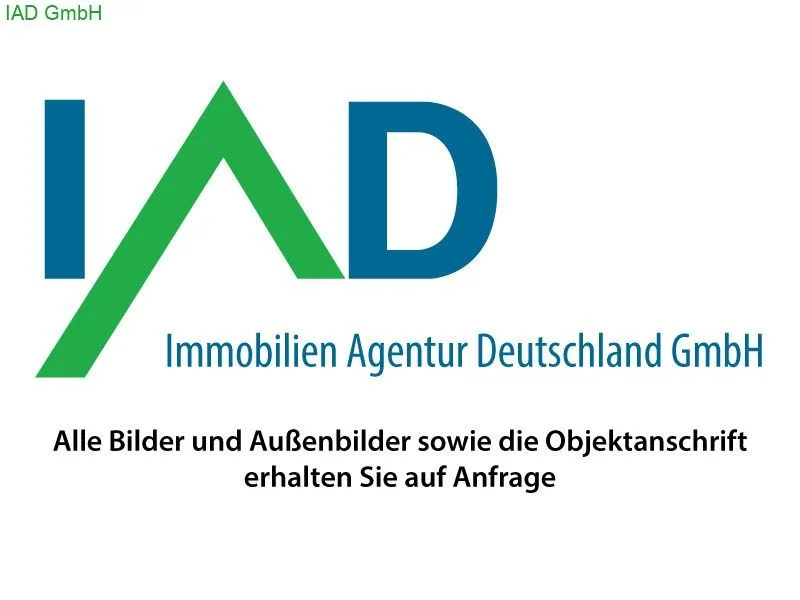 IAD GmbH

IAD

Immobilien Agentur Deutschland GmbH

Alle Bilder und Außenbilder sowie die Objektanschrift erhalten Sie auf Anfrage